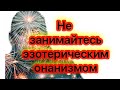 Не занимайтесь эзотерическим онанизмом